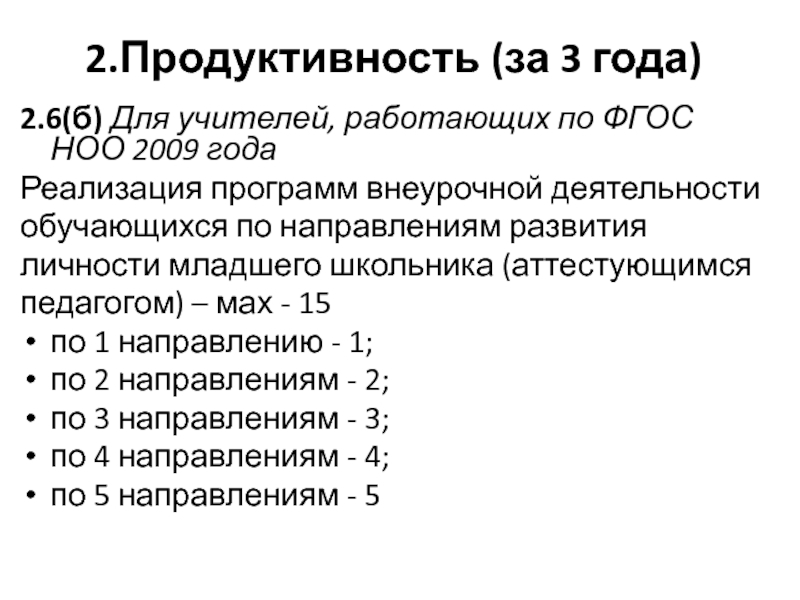 2.Продуктивность (за 3 года)

2.6(б) Для учителей, работающих по ФГОС НОО 2009 года

Реализация программ внеурочной деятельности обучающихся по направлениям развития личности младшего школьника (аттестующимся педагогом) – мах - 15

• по 1 направлению - 1;
• по 2 направлениям - 2;
• по 3 направлениям - 3;
• по 4 направлениям - 4;
• по 5 направлениям - 5